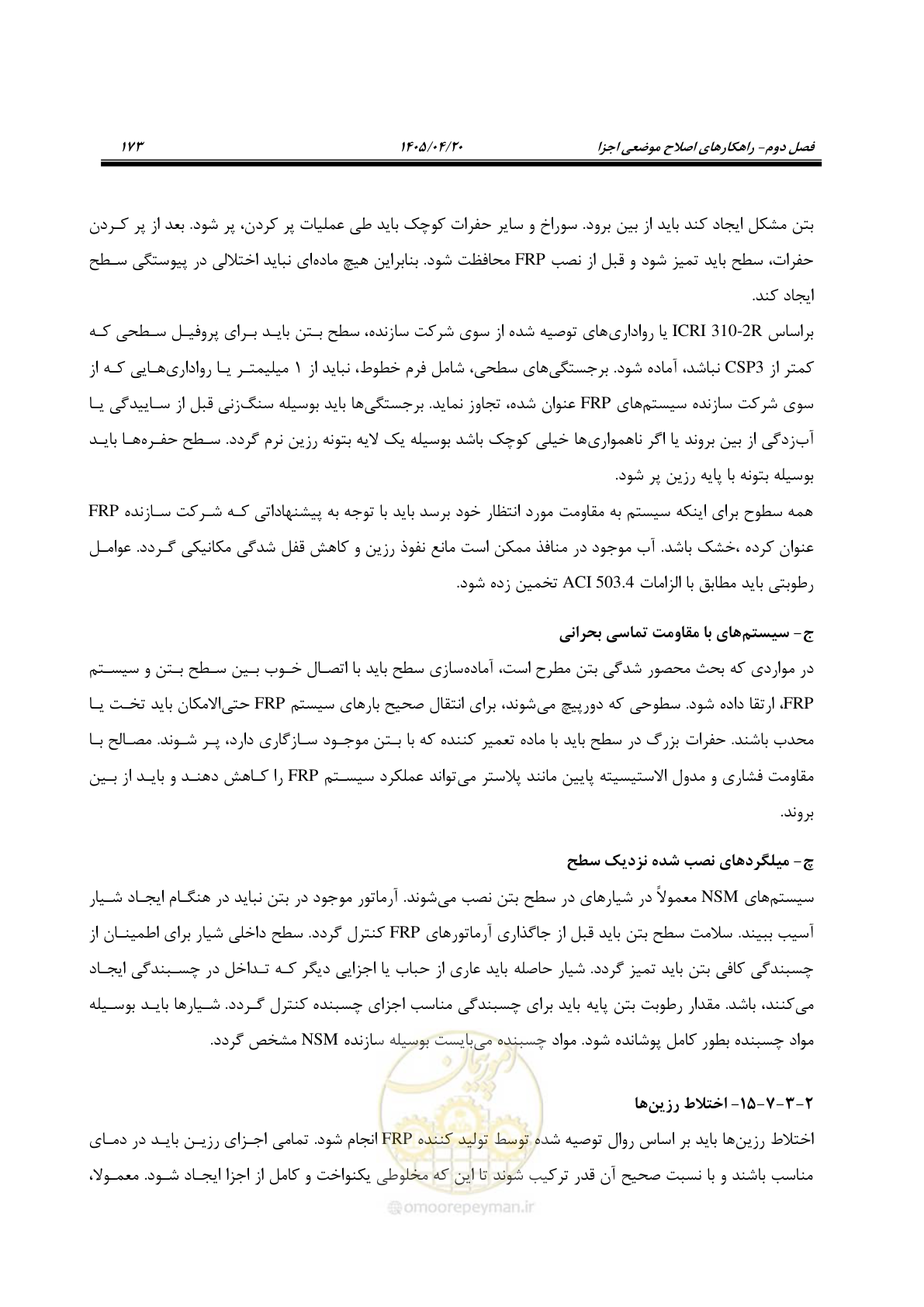 فصل دوم- راهکارهای اصلاح موضعی اجزا ۱۴۰۵/۰۴/۲۰ ۱۷۳

بتن مشکل ایجاد کند باید از بین برود. سوراخ و سایر حفرات کوچک باید طی عملیات پر کردن، پر شود. بعد از پر کـردن حفرات، سطح باید تمیز شود و قبل از نصب FRP محافظت شود. بنابراین هیچ ماده‌ای نباید اختلالی در پیوستگی سـطح ایجاد کند.

براساس ICRI 310-2R یا رواداری‌های توصیه شده از سوی شرکت سازنده، سطح بـتن بایـد بـرای پروفیـل سـطحی کـه کمتر از CSP3 نباشد، آماده شود. برجستگی‌های سطحی، شامل فرم خطوط، نباید از ۱ میلیمتـر یـا رواداری‌هـایی کـه از سوی شرکت سازنده سیستم‌های FRP عنوان شده، تجاوز نماید. برجستگی‌ها باید بوسیله سنگ‌زنی قبل از سـاییدگی یـا آب‌زدگی از بین بروند یا اگر ناهمواری‌ها خیلی کوچک باشد بوسیله یک لایه بتونه رزین نرم گردد. سـطح حفـره‌هـا بایـد بوسیله بتونه با پایه رزین پر شود.

همه سطوح برای اینکه سیستم به مقاومت مورد انتظار خود برسد باید با توجه به پیشنهاداتی کـه شـرکت سـازنده FRP عنوان کرده ،خشک باشد. آب موجود در منافذ ممکن است مانع نفوذ رزین و کاهش قفل شدگی مکانیکی گـردد. عوامـل رطوبتی باید مطابق با الزامات ACI 503.4 تخمین زده شود.

ج- سیستم‌های با مقاومت تماسی بحرانی

در مواردی که بحث محصور شدگی بتن مطرح است، آماده‌سازی سطح باید با اتصـال خـوب بـین سـطح بـتن و سیسـتم FRP، ارتقا داده شود. سطوحی که دورپیچ می‌شوند، برای انتقال صحیح بارهای سیستم FRP حتی‌الامکان باید تخـت یـا محدب باشند. حفرات بزرگ در سطح باید با ماده تعمیر کننده که با بـتن موجـود سـازگاری دارد، پـر شـوند. مصـالح بـا مقاومت فشاری و مدول الاستیسیته پایین مانند پلاستر می‌تواند عملکرد سیسـتم FRP را کـاهش دهنـد و بایـد از بـین بروند.

چ- میلگردهای نصب شده نزدیک سطح

سیستم‌های NSM معمولاً در شیارهای در سطح بتن نصب می‌شوند. آرماتور موجود در بتن نباید در هنگـام ایجـاد شـیار آسیب ببیند. سلامت سطح بتن باید قبل از جاگذاری آرماتورهای FRP کنترل گردد. سطح داخلی شیار برای اطمینـان از چسبندگی کافی بتن باید تمیز گردد. شیار حاصله باید عاری از حباب یا اجزایی دیگر کـه تـداخل در چسـبندگی ایجـاد می‌کنند، باشد. مقدار رطوبت بتن پایه باید برای چسبندگی مناسب اجزای چسبنده کنترل گـردد. شـیارها بایـد بوسـیله مواد چسبنده بطور کامل پوشانده شود. مواد چسبنده می‌بایست بوسیله سازنده NSM مشخص گردد.

۲-۳-۷-۱۵- اختلاط رزین‌ها

اختلاط رزین‌ها باید بر اساس روال توصیه شده توسط تولید کننده FRP انجام شود. تمامی اجـزای رزیـن بایـد در دمـای مناسب باشند و با نسبت صحیح آن قدر ترکیب شوند تا این که مخلوطی یکنواخت و کامل از اجزا ایجـاد شـود. معمـولا،

omoorepeyman.ir